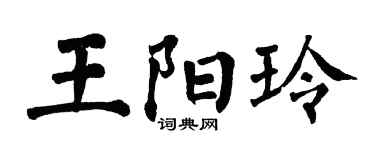 王阳玲

词典网